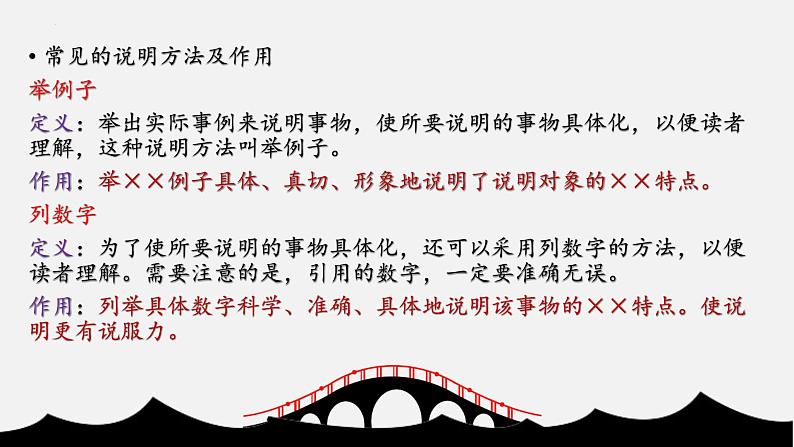 • 常见的说明方法及作用

举例子

定义：举出实际事例来说明事物，使所要说明的事物具体化，以便读者理解，这种说明方法叫举例子。

作用：举××例子具体、真切、形象地说明了说明对象的××特点。

列数字

定义：为了使所要说明的事物具体化，还可以采用列数字的方法，以便读者理解。需要注意的是，引用的数字，一定要准确无误。

作用：列举具体数字科学、准确、具体地说明该事物的××特点。使说明更有说服力。